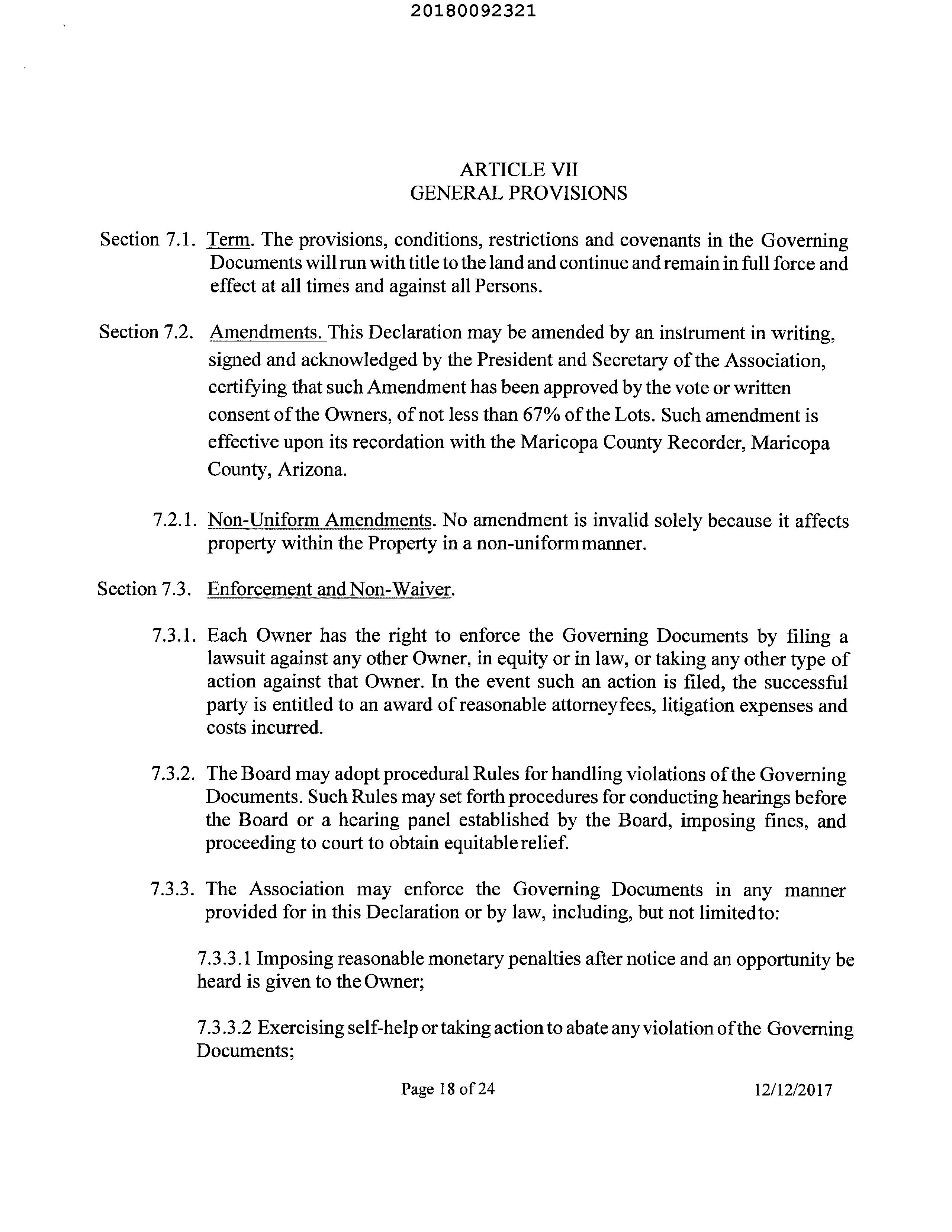 20180092321

ARTICLE VII
GENERAL PROVISIONS

Section 7.1. Term. The provisions, conditions, restrictions and covenants in the Governing Documents will run with title to the land and continue and remain in full force and effect at all times and against all Persons.

Section 7.2. Amendments. This Declaration may be amended by an instrument in writing, signed and acknowledged by the President and Secretary of the Association, certifying that such Amendment has been approved by the vote or written consent of the Owners, of not less than 67% of the Lots. Such amendment is effective upon its recordation with the Maricopa County Recorder, Maricopa County, Arizona.

7.2.1. Non-Uniform Amendments. No amendment is invalid solely because it affects property within the Property in a non-uniform manner.

Section 7.3. Enforcement and Non-Waiver.

7.3.1. Each Owner has the right to enforce the Governing Documents by filing a lawsuit against any other Owner, in equity or in law, or taking any other type of action against that Owner. In the event such an action is filed, the successful party is entitled to an award of reasonable attorney fees, litigation expenses and costs incurred.

7.3.2. The Board may adopt procedural Rules for handling violations of the Governing Documents. Such Rules may set forth procedures for conducting hearings before the Board or a hearing panel established by the Board, imposing fines, and proceeding to court to obtain equitable relief.

7.3.3. The Association may enforce the Governing Documents in any manner provided for in this Declaration or by law, including, but not limited to:

7.3.3.1 Imposing reasonable monetary penalties after notice and an opportunity be heard is given to the Owner;

7.3.3.2 Exercising self-help or taking action to abate any violation of the Governing Documents;

Page 18 of 24 12/12/2017